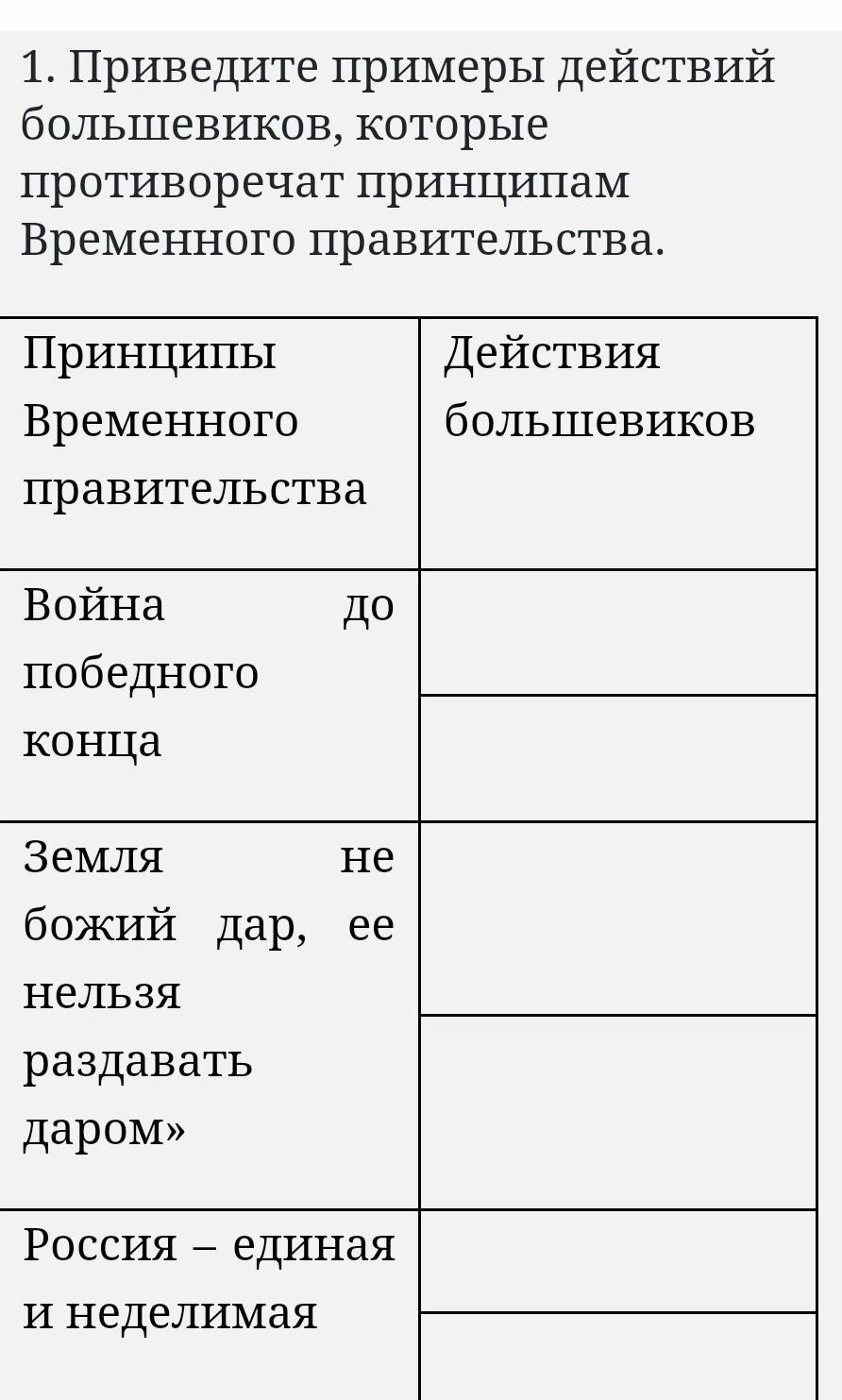 1. Приведите примеры действий большевиков, которые противоречат принципам Временного правительства.

| Принципы Временного правительства | Действия большевиков |
|---|---|
| Война до победного конца | |
| | |
| Земля не божий дар, ее нельзя раздавать даром» | |
| | |
| Россия – единая и неделимая | |
| | |